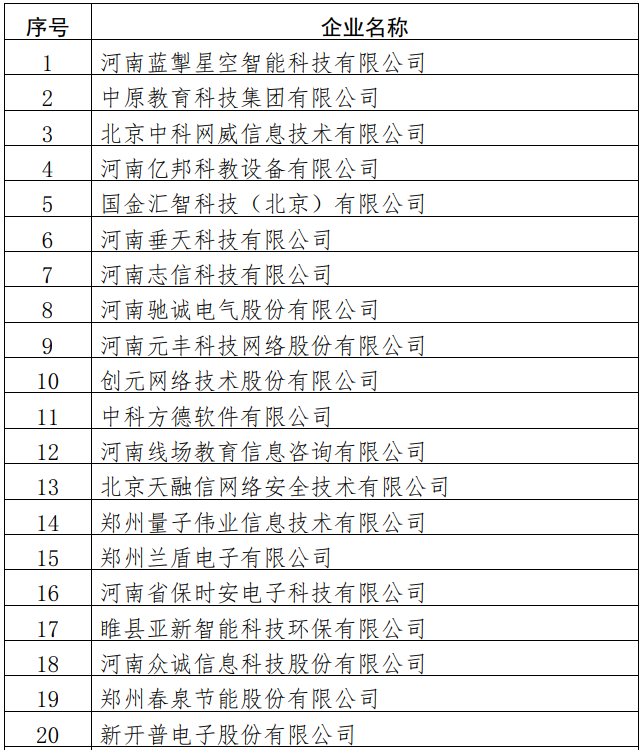 | 序号 | 企业名称 |
|---|---|
| 1 | 河南蓝掣星空智能科技有限公司 |
| 2 | 中原教育科技集团有限公司 |
| 3 | 北京中科网威信息技术有限公司 |
| 4 | 河南亿邦科教设备有限公司 |
| 5 | 国金汇智科技（北京）有限公司 |
| 6 | 河南垂天科技有限公司 |
| 7 | 河南志信科技有限公司 |
| 8 | 河南驰诚电气股份有限公司 |
| 9 | 河南元丰科技网络股份有限公司 |
| 10 | 创元网络技术股份有限公司 |
| 11 | 中科方德软件有限公司 |
| 12 | 河南线场教育信息咨询有限公司 |
| 13 | 北京天融信网络安全技术有限公司 |
| 14 | 郑州量子伟业信息技术有限公司 |
| 15 | 郑州兰盾电子有限公司 |
| 16 | 河南省保时安电子科技有限公司 |
| 17 | 睢县亚新智能科技环保有限公司 |
| 18 | 河南众诚信息科技股份有限公司 |
| 19 | 郑州春泉节能股份有限公司 |
| 20 | 新开普电子股份有限公司 |